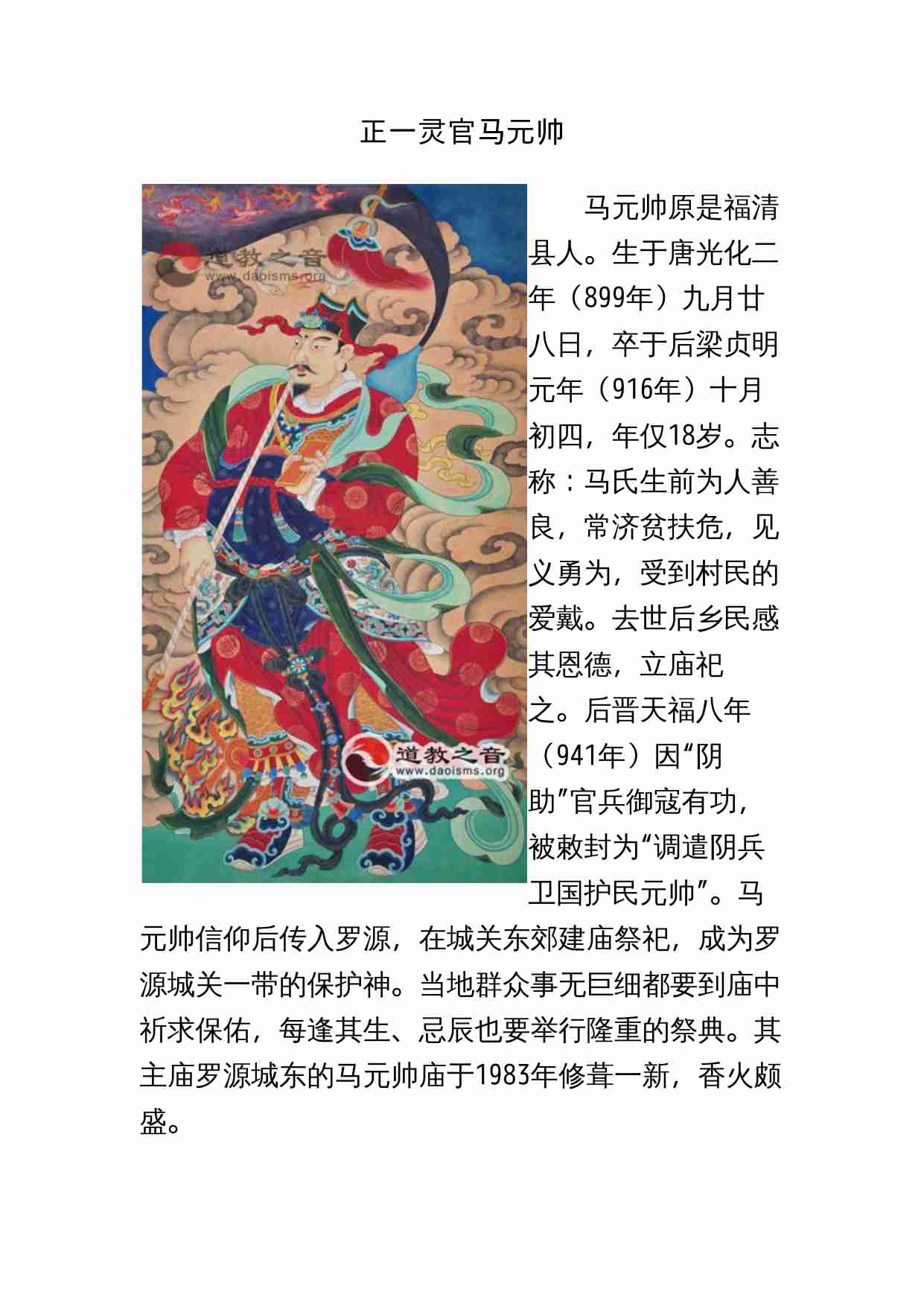 正一灵官马元帅

道教之音
www.daoisms.org

道教之音
www.daoisms.org

马元帅原是福清县人。生于唐光化二年（899年）九月廿八日，卒于后梁贞明元年（916年）十月初四，年仅18岁。志称：马氏生前为人善良，常济贫扶危，见义勇为，受到村民的爱戴。去世后乡民感其恩德，立庙祀之。后晋天福八年（941年）因“阴助”官兵御寇有功，被敕封为“调遣阴兵卫国护民元帅”。马元帅信仰后传入罗源，在城关东郊建庙祭祀，成为罗源城关一带的保护神。当地群众事无巨细都要到庙中祈求保佑，每逢其生、忌辰也要举行隆重的祭典。其主庙罗源城东的马元帅庙于1983年修葺一新，香火颇盛。